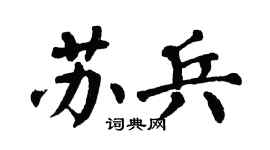 苏兵

词典网